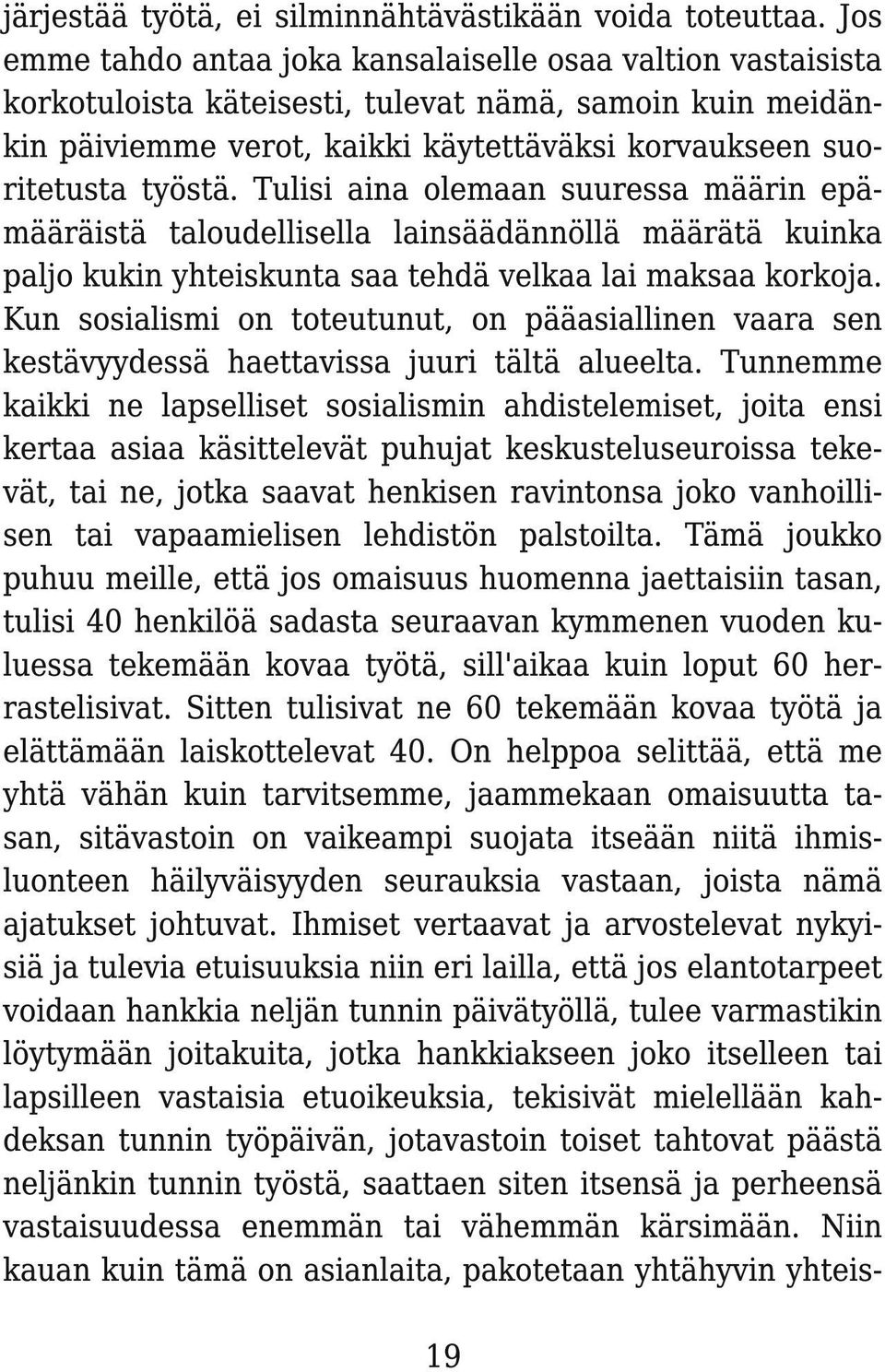 järjestää työtä, ei silminnähtävästikään voida toteuttaa. Jos emme tahdo antaa joka kansalaiselle osaa valtion vastaisista korkotuloista käteisesti, tulevat nämä, samoin kuin meidänkin päiviemme verot, kaikki käytettäväksi korvaukseen suoritetusta työstä. Tulisi aina olemaan suuressa määrin epämääräistä taloudellisella lainsäädännöllä määrätä kuinka paljo kukin yhteiskunta saa tehdä velkaa lai maksaa korkoja. Kun sosialismi on toteutunut, on pääasiallinen vaara sen kestävyydessä haettavissa juuri tältä alueelta. Tunnemme kaikki ne lapselliset sosialismin ahdistelemiset, joita ensi kertaa asiaa käsittelevät puhujat keskusteluseuroissa tekevät, tai ne, jotka saavat henkisen ravintonsa joko vanhoillisen tai vapaamielisen lehdistön palstoilta. Tämä joukko puhuu meille, että jos omaisuus huomenna jaettaisiin tasan, tulisi 40 henkilöä sadasta seuraavan kymmenen vuoden kuluessa tekemään kovaa työtä, sill'aikaa kuin loput 60 herrastelisivat. Sitten tulisivat ne 60 tekemään kovaa työtä ja elättämään laiskottelevat 40. On helppoa selittää, että me yhtä vähän kuin tarvitsemme, jaammekaan omaisuutta tasan, sitävastoin on vaikeampi suojata itseään niitä ihmisluonteen häilyväisyyden seurauksia vastaan, joista nämä ajatukset johtuvat. Ihmiset vertaavat ja arvostelevat nykyisiä ja tulevia etuisuuksia niin eri lailla, että jos elantotarpeet voidaan hankkia neljän tunnin päivätyöllä, tulee varmastikin löytymään joitakuita, jotka hankkiakseen joko itselleen tai lapsilleen vastaisia etuoikeuksia, tekisivät mielellään kahdeksan tunnin työpäivän, jotavastoin toiset tahtovat päästä neljänkin tunnin työstä, saattaen siten itsensä ja perheensä vastaisuudessa enemmän tai vähemmän kärsimään. Niin kauan kuin tämä on asianlaita, pakotetaan yhtähyvin yhteis-

19